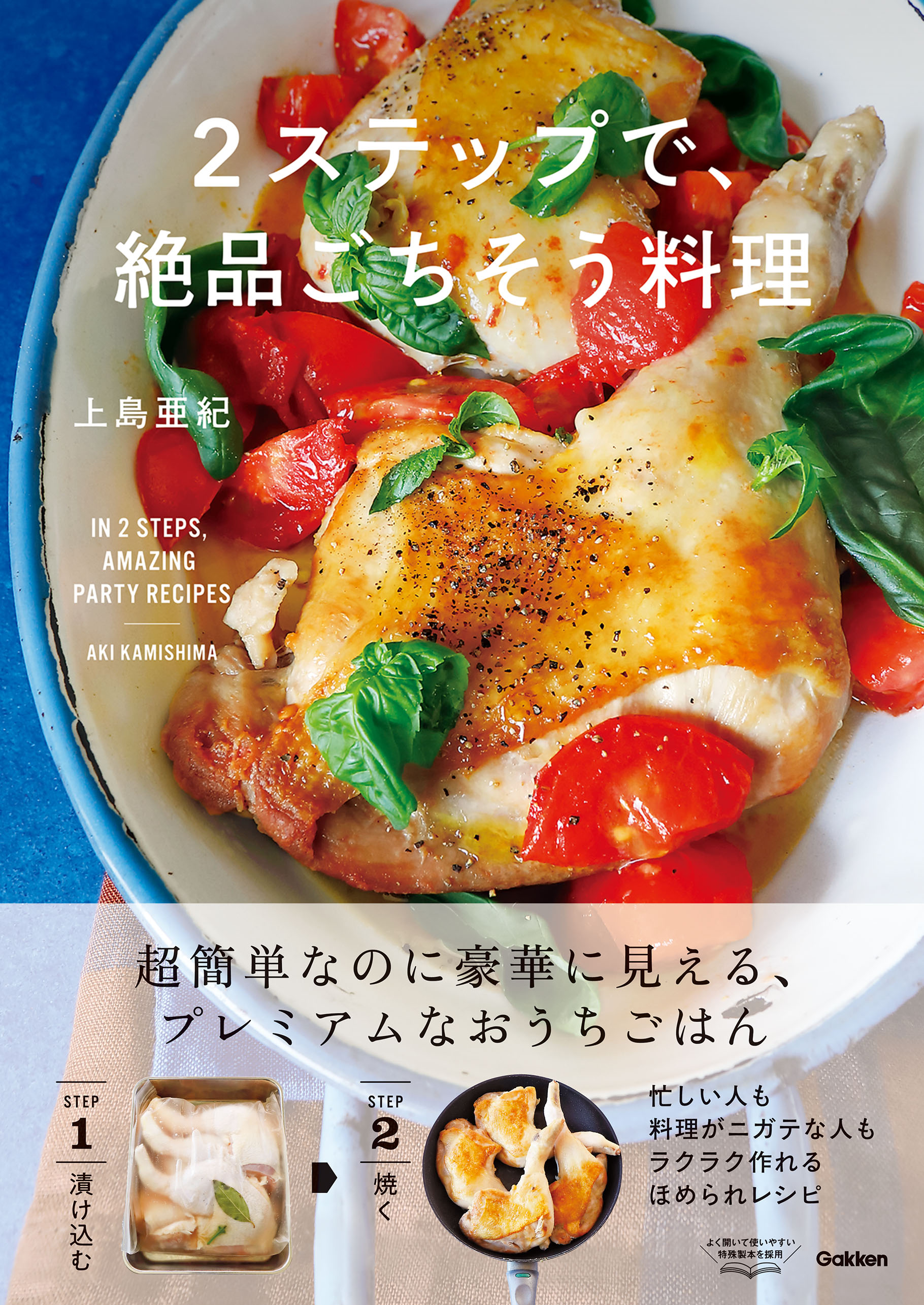 2ステップで、
絶品ごちそう料理

上島亜紀

IN 2 STEPS,
AMAZING
PARTY RECIPES

AKI KAMISHIMA

超簡単なのに豪華に見える、
プレミアムなおうちごはん

STEP 1 漬け込む

STEP 2 焼く

忙しい人も
料理がニガテな人も
ラクラク作れる
ほめられレシピ

よく開いて使いやすい
特殊製本を採用

Gakken